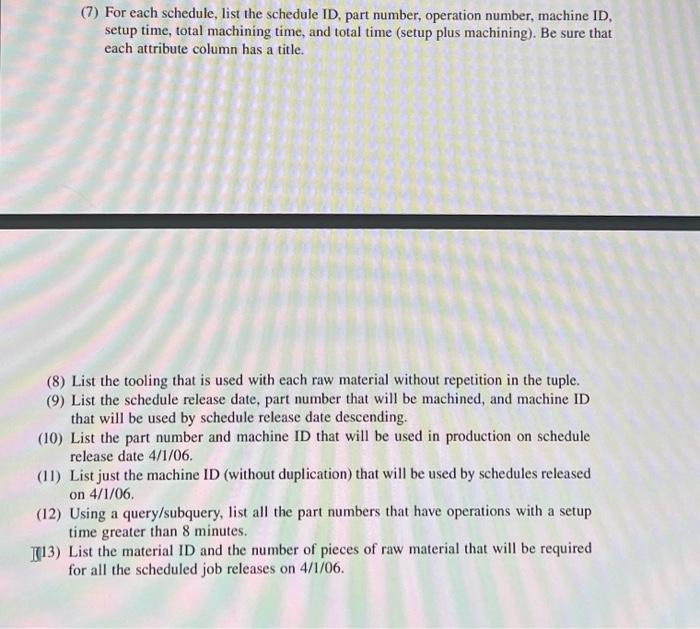 (7) For each schedule, list the schedule ID, part number, operation number, machine ID, setup time, total machining time, and total time (setup plus machining). Be sure that each attribute column has a title.

(8) List the tooling that is used with each raw material without repetition in the tuple.
(9) List the schedule release date, part number that will be machined, and machine ID that will be used by schedule release date descending.
(10) List the part number and machine ID that will be used in production on schedule release date 4/1/06.
(11) List just the machine ID (without duplication) that will be used by schedules released on 4/1/06.
(12) Using a query/subquery, list all the part numbers that have operations with a setup time greater than 8 minutes.
(13) List the material ID and the number of pieces of raw material that will be required for all the scheduled job releases on 4/1/06.